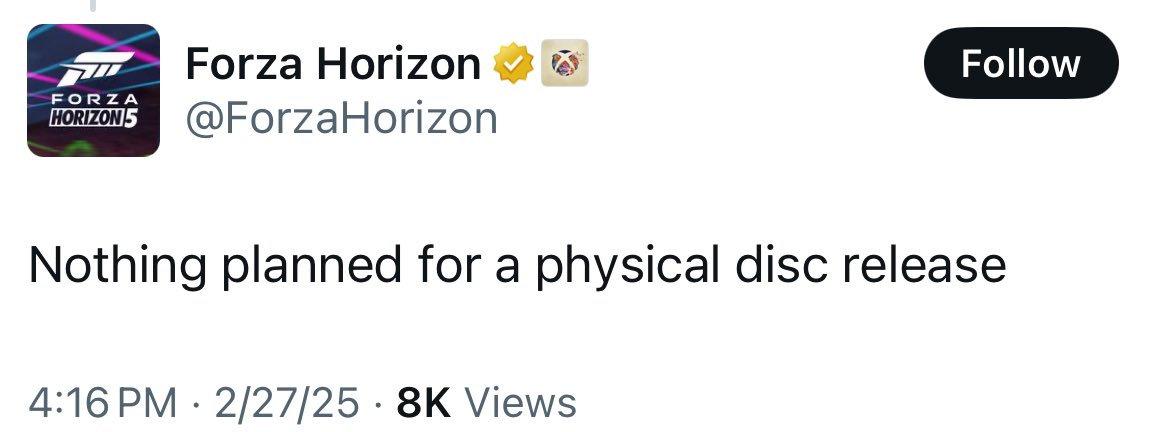 FORZA HORIZON 5

Forza Horizon
@ForzaHorizon

Follow

Nothing planned for a physical disc release

4:16 PM · 2/27/25 · 8K Views